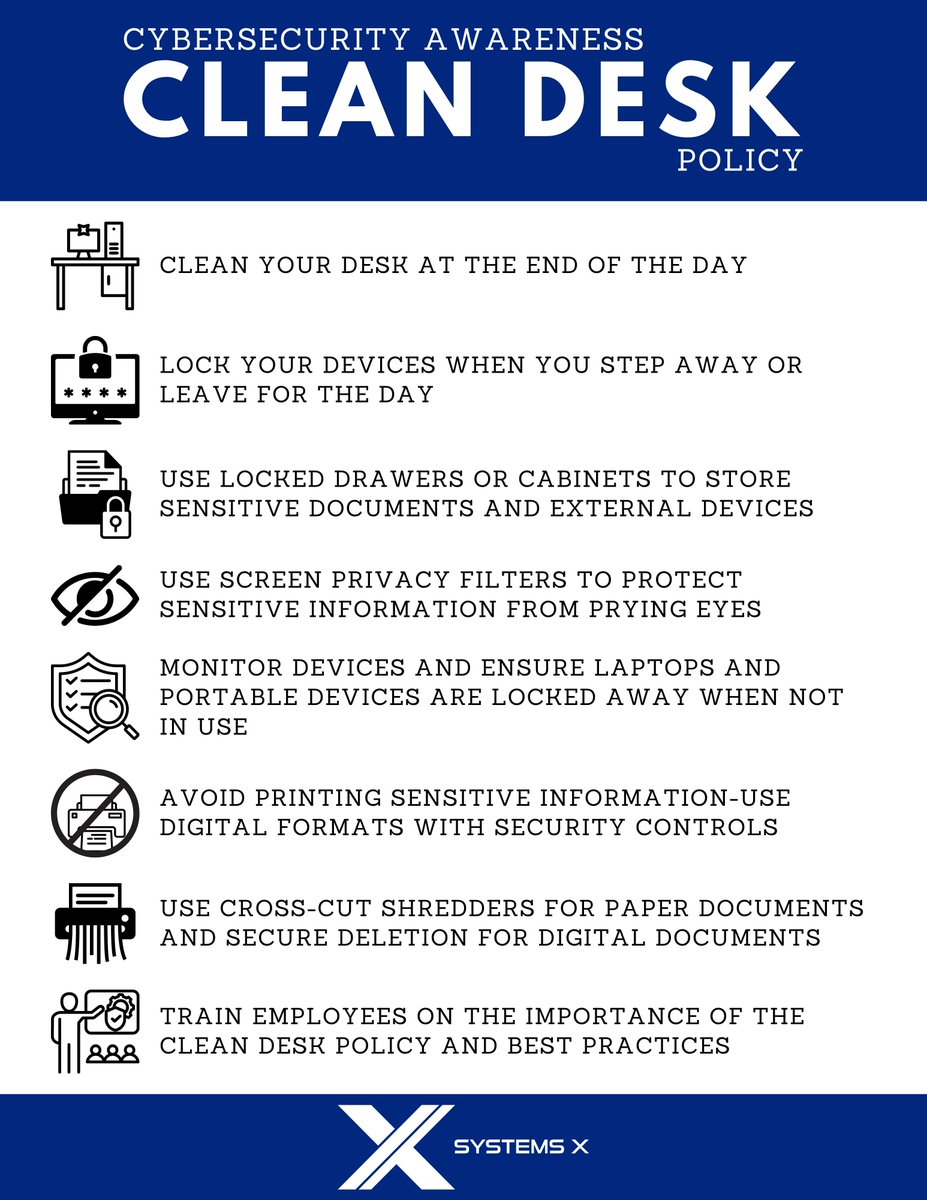 CYBERSECURITY AWARENESS
CLEAN DESK
POLICY

CLEAN YOUR DESK AT THE END OF THE DAY

****

LOCK YOUR DEVICES WHEN YOU STEP AWAY OR LEAVE FOR THE DAY

USE LOCKED DRAWERS OR CABINETS TO STORE SENSITIVE DOCUMENTS AND EXTERNAL DEVICES

USE SCREEN PRIVACY FILTERS TO PROTECT SENSITIVE INFORMATION FROM PRYING EYES

MONITOR DEVICES AND ENSURE LAPTOPS AND PORTABLE DEVICES ARE LOCKED AWAY WHEN NOT IN USE

AVOID PRINTING SENSITIVE INFORMATION-USE DIGITAL FORMATS WITH SECURITY CONTROLS

USE CROSS-CUT SHREDDERS FOR PAPER DOCUMENTS AND SECURE DELETION FOR DIGITAL DOCUMENTS

TRAIN EMPLOYEES ON THE IMPORTANCE OF THE CLEAN DESK POLICY AND BEST PRACTICES

SYSTEMS X